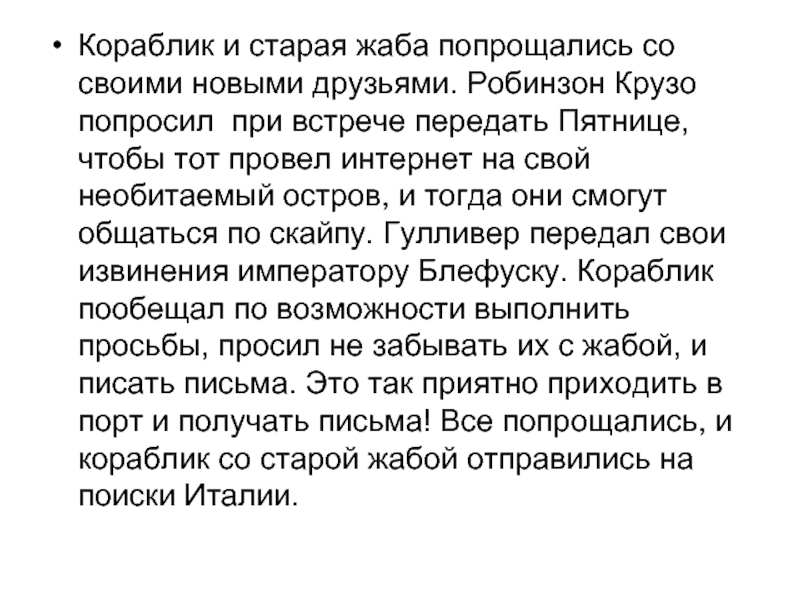 • Кораблик и старая жаба попрощались со своими новыми друзьями. Робинзон Крузо попросил  при встрече передать Пятнице, чтобы тот провел интернет на свой необитаемый остров, и тогда они смогут общаться по скайпу. Гулливер передал свои извинения императору Блефуску. Кораблик пообещал по возможности выполнить просьбы, просил не забывать их с жабой, и писать письма. Это так приятно приходить в порт и получать письма! Все попрощались, и кораблик со старой жабой отправились на поиски Италии.